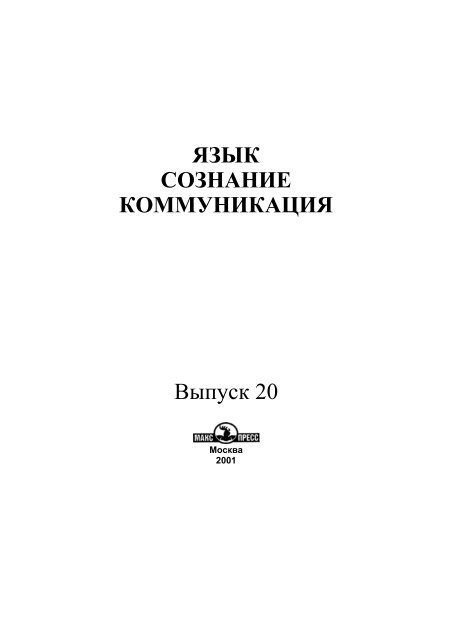 ЯЗЫК
СОЗНАНИЕ
КОММУНИКАЦИЯ

Выпуск 20

МАКС ПРЕСС
Москва
2001